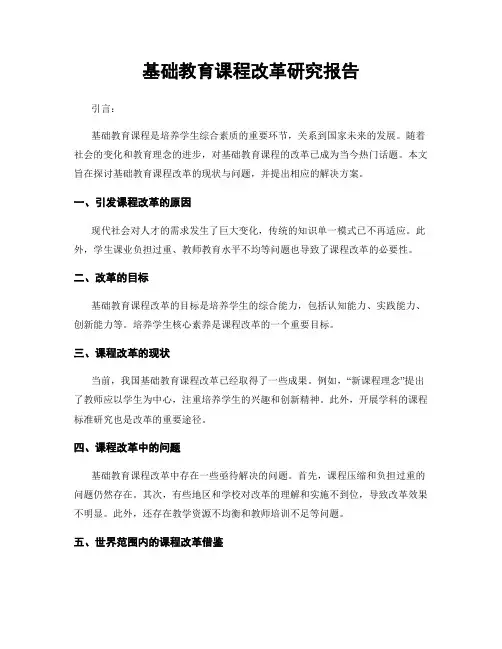 基础教育课程改革研究报告

引言：

基础教育课程是培养学生综合素质的重要环节，关系到国家未来的发展。随着社会的变化和教育理念的进步，对基础教育课程的改革已成为当今热门话题。本文旨在探讨基础教育课程改革的现状与问题，并提出相应的解决方案。

一、引发课程改革的原因

现代社会对人才的需求发生了巨大变化，传统的知识单一模式已不再适应。此外，学生课业负担过重、教师教育水平不均等问题也导致了课程改革的必要性。

二、改革的目标

基础教育课程改革的目标是培养学生的综合能力，包括认知能力、实践能力、创新能力等。培养学生核心素养是课程改革的一个重要目标。

三、课程改革的现状

当前，我国基础教育课程改革已经取得了一些成果。例如，“新课程理念”提出了教师应以学生为中心，注重培养学生的兴趣和创新精神。此外，开展学科的课程标准研究也是改革的重要途径。

四、课程改革中的问题

基础教育课程改革中存在一些亟待解决的问题。首先，课程压缩和负担过重的问题仍然存在。其次，有些地区和学校对改革的理解和实施不到位，导致改革效果不明显。此外，还存在教学资源不均衡和教师培训不足等问题。

五、世界范围内的课程改革借鉴